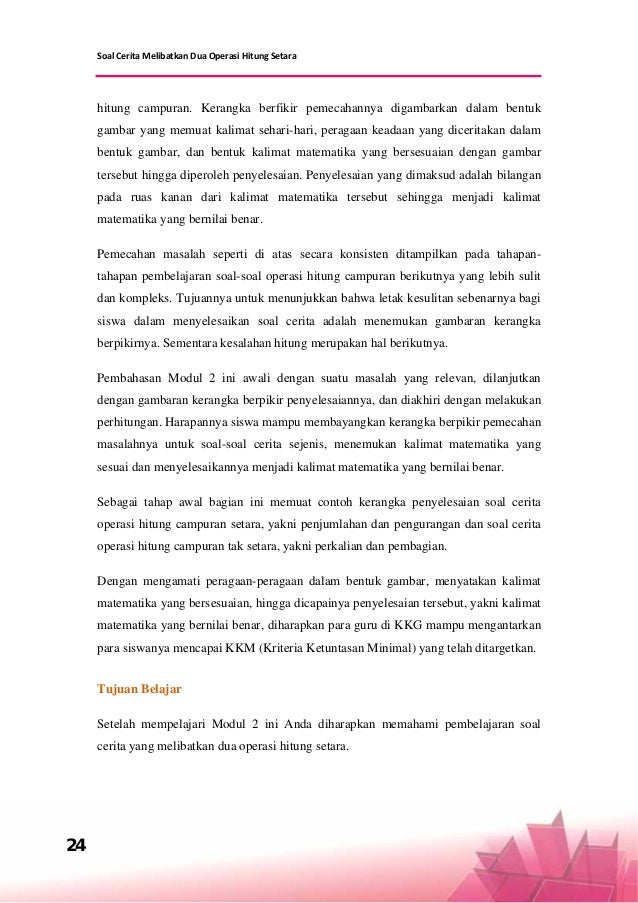 Soal Cerita Melibatkan Dua Operasi Hitung Setara

hitung campuran. Kerangka berfikir pemecahannya digambarkan dalam bentuk gambar yang memuat kalimat sehari-hari, peragaan keadaan yang diceritakan dalam bentuk gambar, dan bentuk kalimat matematika yang bersesuaian dengan gambar tersebut hingga diperoleh penyelesaian. Penyelesaian yang dimaksud adalah bilangan pada ruas kanan dari kalimat matematika tersebut sehingga menjadi kalimat matematika yang bernilai benar.

Pemecahan masalah seperti di atas secara konsisten ditampilkan pada tahapan-tahapan pembelajaran soal-soal operasi hitung campuran berikutnya yang lebih sulit dan kompleks. Tujuannya untuk menunjukkan bahwa letak kesulitan sebenarnya bagi siswa dalam menyelesaikan soal cerita adalah menemukan gambaran kerangka berpikirnya. Sementara kesalahan hitung merupakan hal berikutnya.

Pembahasan Modul 2 ini awali dengan suatu masalah yang relevan, dilanjutkan dengan gambaran kerangka berpikir penyelesaiannya, dan diakhiri dengan melakukan perhitungan. Harapannya siswa mampu membayangkan kerangka berpikir pemecahan masalahnya untuk soal-soal cerita sejenis, menemukan kalimat matematika yang sesuai dan menyelesaikannya menjadi kalimat matematika yang bernilai benar.

Sebagai tahap awal bagian ini memuat contoh kerangka penyelesaian soal cerita operasi hitung campuran setara, yakni penjumlahan dan pengurangan dan soal cerita operasi hitung campuran tak setara, yakni perkalian dan pembagian.

Dengan mengamati peragaan-peragaan dalam bentuk gambar, menyatakan kalimat matematika yang bersesuaian, hingga dicapainya penyelesaian tersebut, yakni kalimat matematika yang bernilai benar, diharapkan para guru di KKG mampu mengantarkan para siswanya mencapai KKM (Kriteria Ketuntasan Minimal) yang telah ditargetkan.

Tujuan Belajar

Setelah mempelajari Modul 2 ini Anda diharapkan memahami pembelajaran soal cerita yang melibatkan dua operasi hitung setara.

24